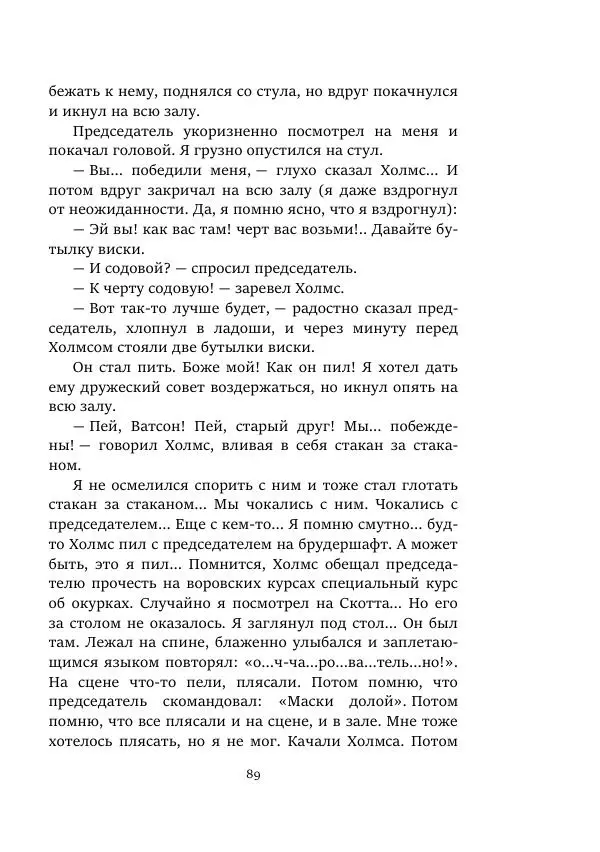 бежать к нему, поднялся со стула, но вдруг покачнулся и икнул на всю залу.

Председатель укоризненно посмотрел на меня и покачал головой. Я грузно опустился на стул.

— Вы... победили меня, — глухо сказал Холмс... И потом вдруг закричал на всю залу (я даже вздрогнул от неожиданности. Да, я помню ясно, что я вздрогнул):

— Эй вы! как вас там! черт вас возьми!.. Давайте бутылку виски.

— И содовой? — спросил председатель.

— К черту содовую! — заревел Холмс.

— Вот так-то лучше будет, — радостно сказал председатель, хлопнул в ладоши, и через минуту перед Холмсом стояли две бутылки виски.

Он стал пить. Боже мой! Как он пил! Я хотел дать ему дружеский совет воздержаться, но икнул опять на всю залу.

— Пей, Ватсон! Пей, старый друг! Мы... побеждены! — говорил Холмс, вливая в себя стакан за стаканом. —

Я не осмелился спорить с ним и тоже стал глотать стакан за стаканом... Мы чокались с ним. Чокались с председателем... Еще с кем-то... Я помню смутно... будто Холмс пил с председателем на брудершафт. А может быть, это я пил... Помнится, Холмс обещал председателю прочесть на воровских курсах специальный курс об окурках. Случайно я посмотрел на Скотта... Но его за столом не оказалось. Я заглянул под стол... Он был там. Лежал на спине, блаженно улыбался и заплетающимся языком повторял: «о...ч-ча...ро...ва...тель...но!». На сцене что-то пели, плясали. Потом помню, что председатель скомандовал: «Маски долой». Потом помню, что все плясали и на сцене, и в зале. Мне тоже хотелось плясать, но я не мог. Качали Холмса. Потом

89